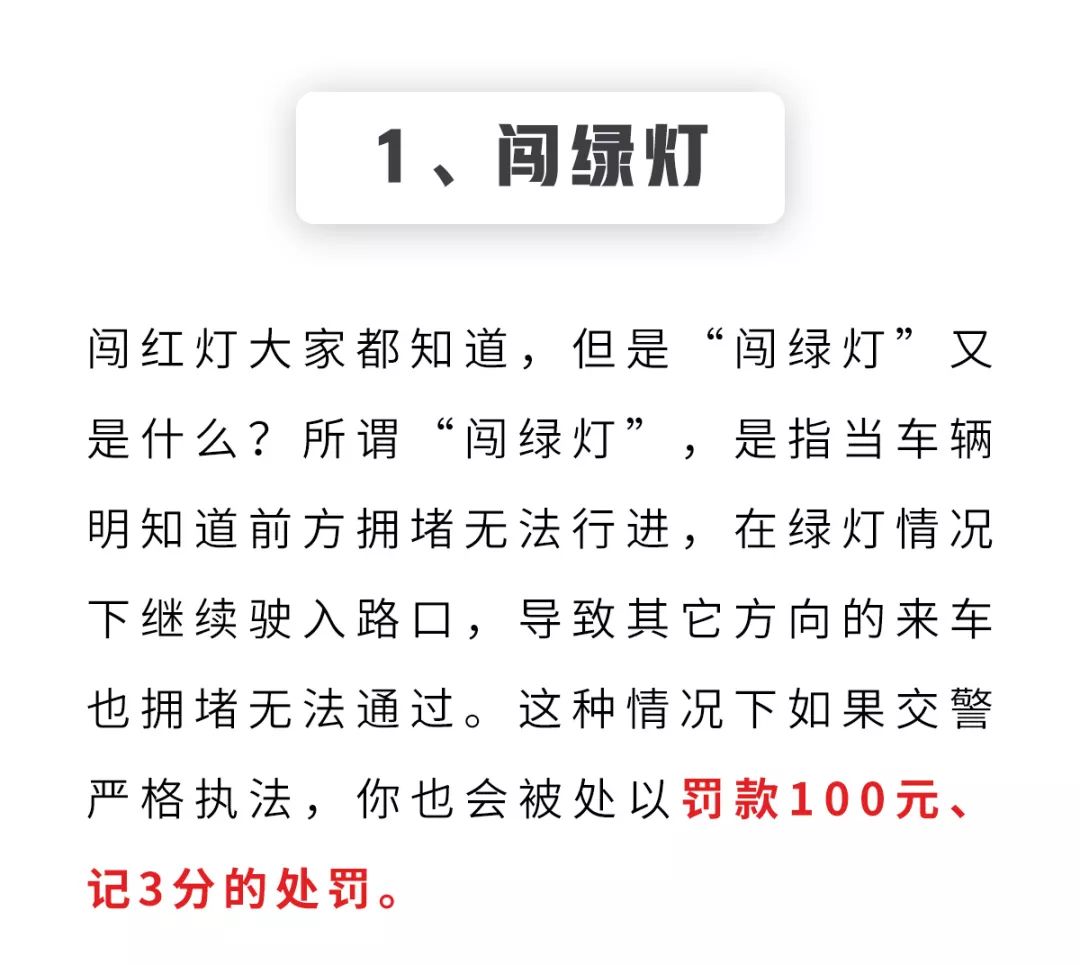 1、闯绿灯

闯红灯大家都知道，但是“闯绿灯”又是什么？所谓“闯绿灯”，是指当车辆明知道前方拥堵无法行进，在绿灯情况下继续驶入路口，导致其它方向的来车也拥堵无法通过。这种情况下如果交警严格执法，你也会被处以罚款100元、记3分的处罚。